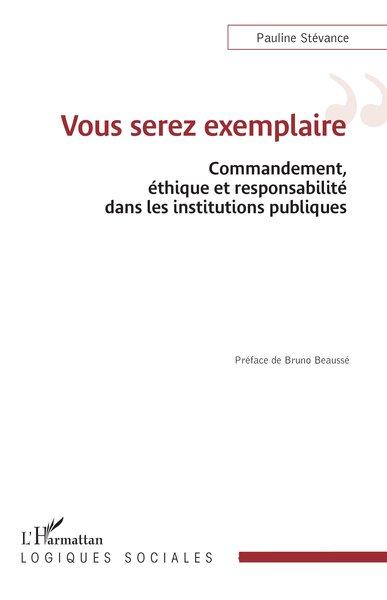 Pauline Stévance

Vous serez exemplaire

Commandement, éthique et responsabilité dans les institutions publiques

Préface de Bruno Beaussé

L'Harmattan
LOGIQUES SOCIALES